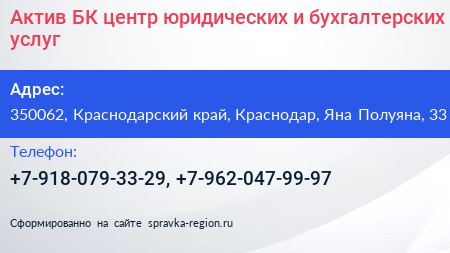 Актив БК центр юридических и бухгалтерских услуг

Адрес:

350062, Краснодарский край, Краснодар, Яна Полуяна, 33

Телефон:

+7-918-079-33-29, +7-962-047-99-97

Сформированно на сайте spravka-region.ru